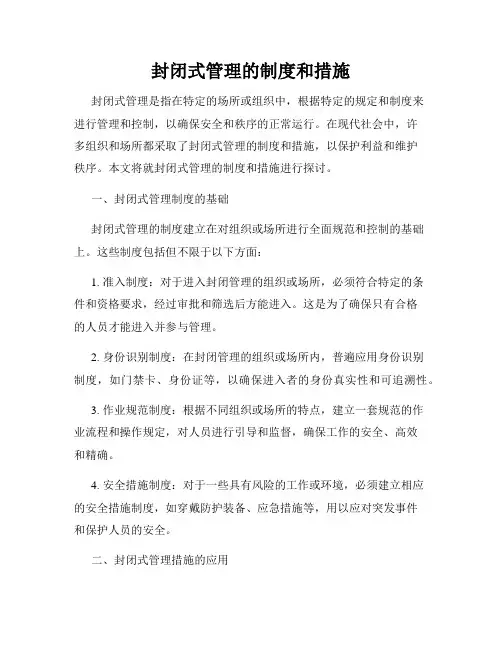 封闭式管理的制度和措施

封闭式管理是指在特定的场所或组织中，根据特定的规定和制度来进行管理和控制，以确保安全和秩序的正常运行。在现代社会中，许多组织和场所都采取了封闭式管理的制度和措施，以保护利益和维护秩序。本文将就封闭式管理的制度和措施进行探讨。

一、封闭式管理制度的基础

封闭式管理的制度建立在对组织或场所进行全面规范和控制的基础上。这些制度包括但不限于以下方面：

1. 准入制度：对于进入封闭管理的组织或场所，必须符合特定的条件和资格要求，经过审批和筛选后方能进入。这是为了确保只有合格的人员才能进入并参与管理。

2. 身份识别制度：在封闭管理的组织或场所内，普遍应用身份识别制度，如门禁卡、身份证等，以确保进入者的身份真实性和可追溯性。

3. 作业规范制度：根据不同组织或场所的特点，建立一套规范的作业流程和操作规定，对人员进行引导和监督，确保工作的安全、高效和精确。

4. 安全措施制度：对于一些具有风险的工作或环境，必须建立相应的安全措施制度，如穿戴防护装备、应急措施等，用以应对突发事件和保护人员的安全。

二、封闭式管理措施的应用